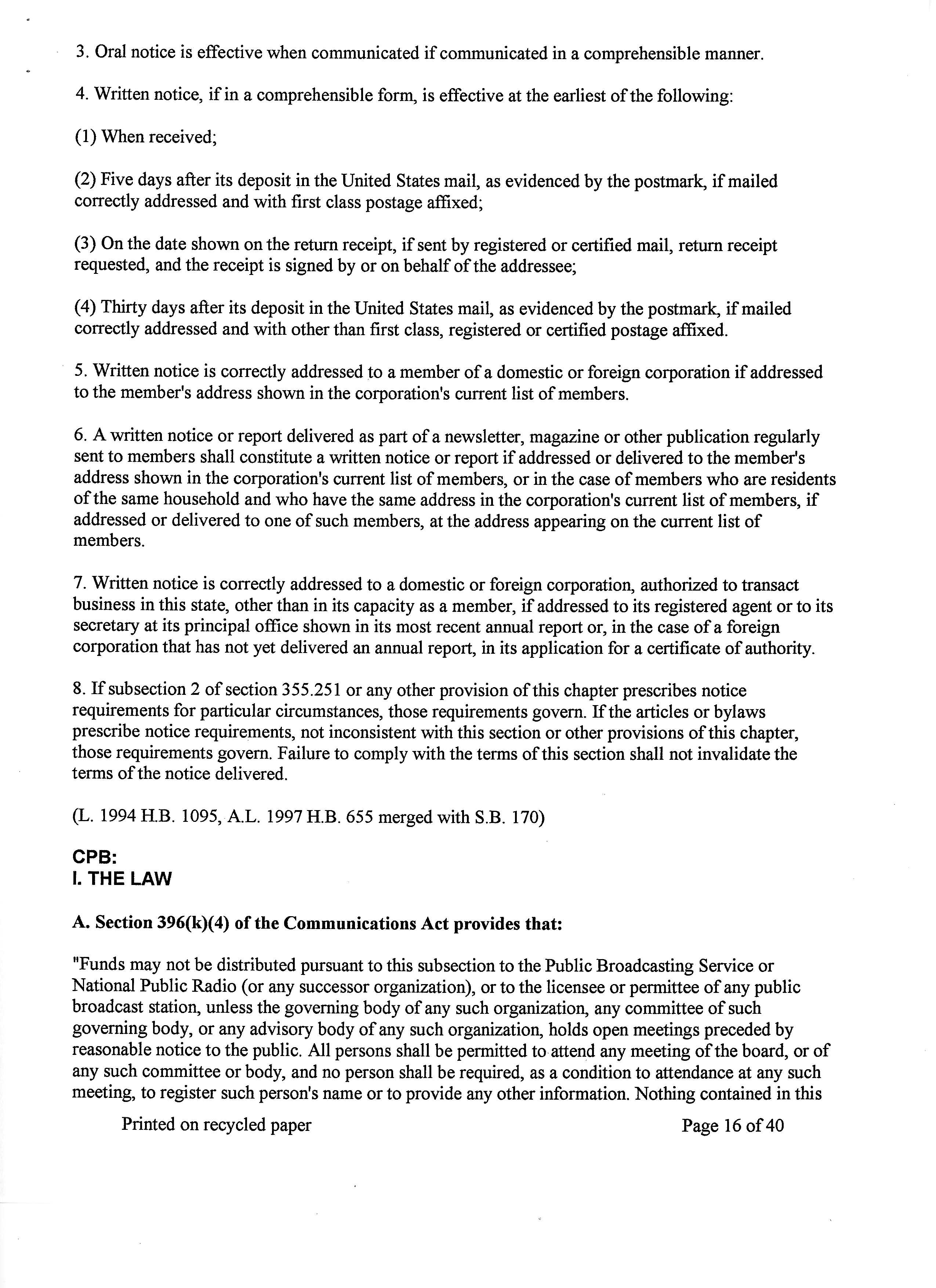 3. Oral notice is effective when communicated if communicated in a comprehensible manner.

4. Written notice, if in a comprehensible form, is effective at the earliest of the following:

(1) When received;

(2) Five days after its deposit in the United States mail, as evidenced by the postmark, if mailed correctly addressed and with first class postage affixed;

(3) On the date shown on the return receipt, if sent by registered or certified mail, return receipt requested, and the receipt is signed by or on behalf of the addressee;

(4) Thirty days after its deposit in the United States mail, as evidenced by the postmark, if mailed correctly addressed and with other than first class, registered or certified postage affixed.

5. Written notice is correctly addressed to a member of a domestic or foreign corporation if addressed to the member's address shown in the corporation's current list of members.

6. A written notice or report delivered as part of a newsletter, magazine or other publication regularly sent to members shall constitute a written notice or report if addressed or delivered to the member's address shown in the corporation's current list of members, or in the case of members who are residents of the same household and who have the same address in the corporation's current list of members, if addressed or delivered to one of such members, at the address appearing on the current list of members.

7. Written notice is correctly addressed to a domestic or foreign corporation, authorized to transact business in this state, other than in its capacity as a member, if addressed to its registered agent or to its secretary at its principal office shown in its most recent annual report or, in the case of a foreign corporation that has not yet delivered an annual report, in its application for a certificate of authority.

8. If subsection 2 of section 355.251 or any other provision of this chapter prescribes notice requirements for particular circumstances, those requirements govern. If the articles or bylaws prescribe notice requirements, not inconsistent with this section or other provisions of this chapter, those requirements govern. Failure to comply with the terms of this section shall not invalidate the terms of the notice delivered.

(L. 1994 H.B. 1095, A.L. 1997 H.B. 655 merged with S.B. 170)

CPB:
I. THE LAW

A. Section 396(k)(4) of the Communications Act provides that:

"Funds may not be distributed pursuant to this subsection to the Public Broadcasting Service or National Public Radio (or any successor organization), or to the licensee or permittee of any public broadcast station, unless the governing body of any such organization, any committee of such governing body, or any advisory body of any such organization, holds open meetings preceded by reasonable notice to the public. All persons shall be permitted to attend any meeting of the board, or of any such committee or body, and no person shall be required, as a condition to attendance at any such meeting, to register such person's name or to provide any other information. Nothing contained in this

Printed on recycled paper

Page 16 of 40